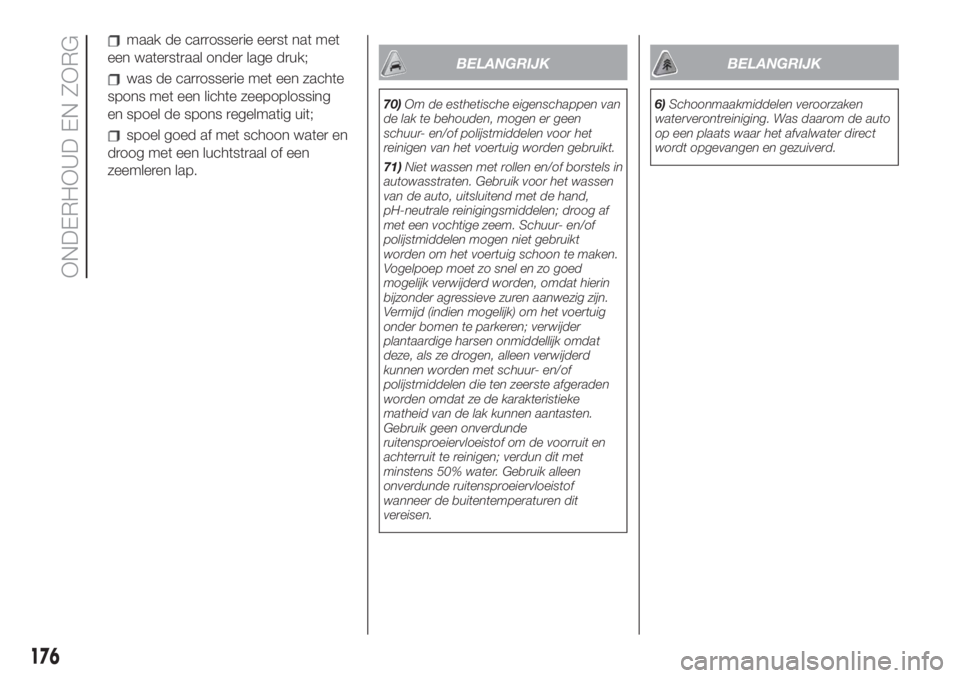 ONDERHOUD EN ZORG

maak de carrosserie eerst nat met een waterstraal onder lage druk;

was de carrosserie met een zachte spons met een lichte zeepoplossing en spoel de spons regelmatig uit;

spoel goed af met schoon water en droog met een luchtstraal of een zeemleren lap.

BELANGRIJK

70) Om de esthetische eigenschappen van de lak te behouden, mogen er geen schuur- en/of polijstmiddelen voor het reinigen van het voertuig worden gebruikt.

71) Niet wassen met rollen en/of borstels in autowasstraten. Gebruik voor het wassen van de auto, uitsluitend met de hand, pH-neutrale reinigingsmiddelen; droog af met een vochtige zeem. Schuur- en/of polijstmiddelen mogen niet gebruikt worden om het voertuig schoon te maken. Vogelpoep moet zo snel en zo goed mogelijk verwijderd worden, omdat hierin bijzonder agressieve zuren aanwezig zijn. Vermijd (indien mogelijk) om het voertuig onder bomen te parkeren; verwijder plantaardige harsen onmiddellijk omdat deze, als ze drogen, alleen verwijderd kunnen worden met schuur- en/of polijstmiddelen die ten zeerste afgeraden worden omdat ze de karakteristieke matheid van de lak kunnen aantasten. Gebruik geen onverdunde ruitensproeiervloeistof om de voorruit en achterruit te reinigen; verdun dit met minstens 50% water. Gebruik alleen onverdunde ruitensproeiervloeistof wanneer de buitentemperaturen dit vereisen.

BELANGRIJK

6) Schoonmaakmiddelen veroorzaken waterverontreiniging. Was daarom de auto op een plaats waar het afvalwater direct wordt opgevangen en gezuiverd.

176

carmanualsonline.info